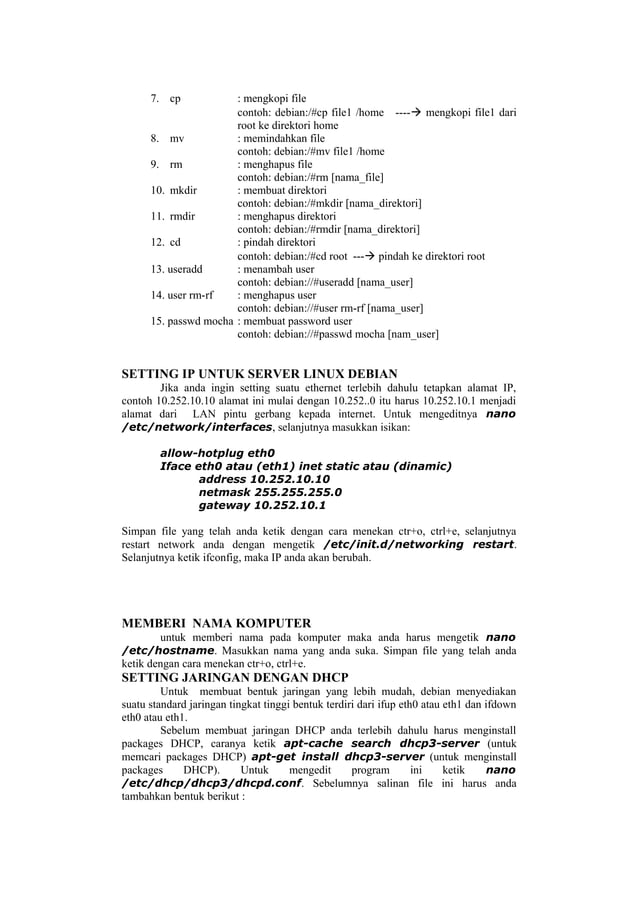 7. cp : mengkopi file
contoh: debian:/#cp file1 /home ----→ mengkopi file1 dari root ke direktori home
8. mv : memindahkan file
contoh: debian:/#mv file1 /home
9. rm : menghapus file
contoh: debian:/#rm [nama_file]
10. mkdir : membuat direktori
contoh: debian:/#mkdir [nama_direktori]
11. rmdir : menghapus direktori
contoh: debian:/#rmdir [nama_direktori]
12. cd : pindah direktori
contoh: debian:/#cd root ---→ pindah ke direktori root
13. useradd : menambah user
contoh: debian://#useradd [nama_user]
14. user rm-rf : menghapus user
contoh: debian://#user rm-rf [nama_user]
15. passwd mocha : membuat password user
contoh: debian://#passwd mocha [nam_user]

SETTING IP UNTUK SERVER LINUX DEBIAN

Jika anda ingin setting suatu ethernet terlebih dahulu tetapkan alamat IP, contoh 10.252.10.10 alamat ini mulai dengan 10.252..0 itu harus 10.252.10.1 menjadi alamat dari LAN pintu gerbang kepada internet. Untuk mengeditnya nano /etc/network/interfaces, selanjutnya masukkan isikan:

allow-hotplug eth0
Iface eth0 atau (eth1) inet static atau (dinamic)
address 10.252.10.10
netmask 255.255.255.0
gateway 10.252.10.1

Simpan file yang telah anda ketik dengan cara menekan ctr+o, ctrl+e, selanjutnya restart network anda dengan mengetik /etc/init.d/networking restart. Selanjutnya ketik ifconfig, maka IP anda akan berubah.

MEMBERI NAMA KOMPUTER

untuk memberi nama pada komputer maka anda harus mengetik nano /etc/hostname. Masukkan nama yang anda suka. Simpan file yang telah anda ketik dengan cara menekan ctr+o, ctrl+e.

SETTING JARINGAN DENGAN DHCP

Untuk membuat bentuk jaringan yang lebih mudah, debian menyediakan suatu standard jaringan tingkat tinggi bentuk terdiri dari ifup eth0 atau eth1 dan ifdown eth0 atau eth1.

Sebelum membuat jaringan DHCP anda terlebih dahulu harus menginstall packages DHCP, caranya ketik apt-cache search dhcp3-server (untuk memcari packages DHCP) apt-get install dhcp3-server (untuk menginstall packages DHCP). Untuk mengedit program ini ketik nano /etc/dhcp/dhcp3/dhcpd.conf. Sebelumnya salinan file ini harus anda tambahkan bentuk berikut :